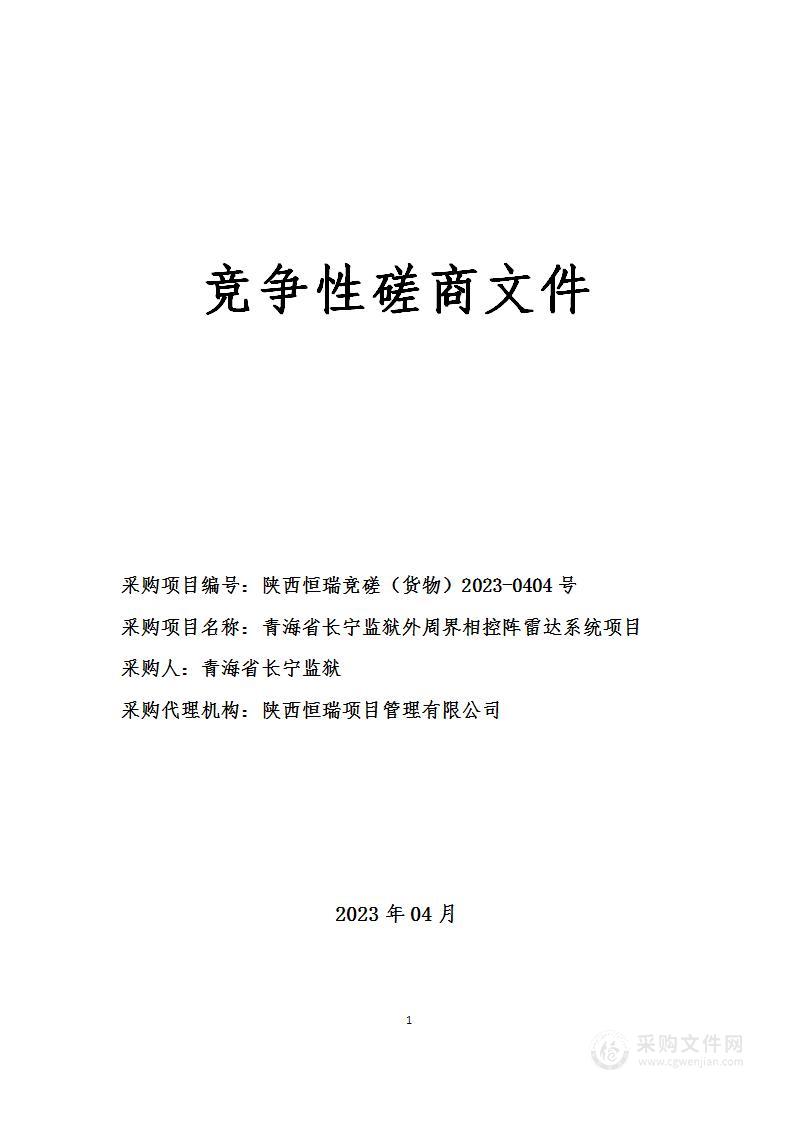 竞争性磋商文件

采购项目编号：陕西恒瑞竞磋（货物）2023-0404 号

采购项目名称：青海省长宁监狱外周界相控阵雷达系统项目

采购人：青海省长宁监狱

采购代理机构：陕西恒瑞项目管理有限公司

2023 年 04 月

1

采购文件网
www.cgwenjian.com